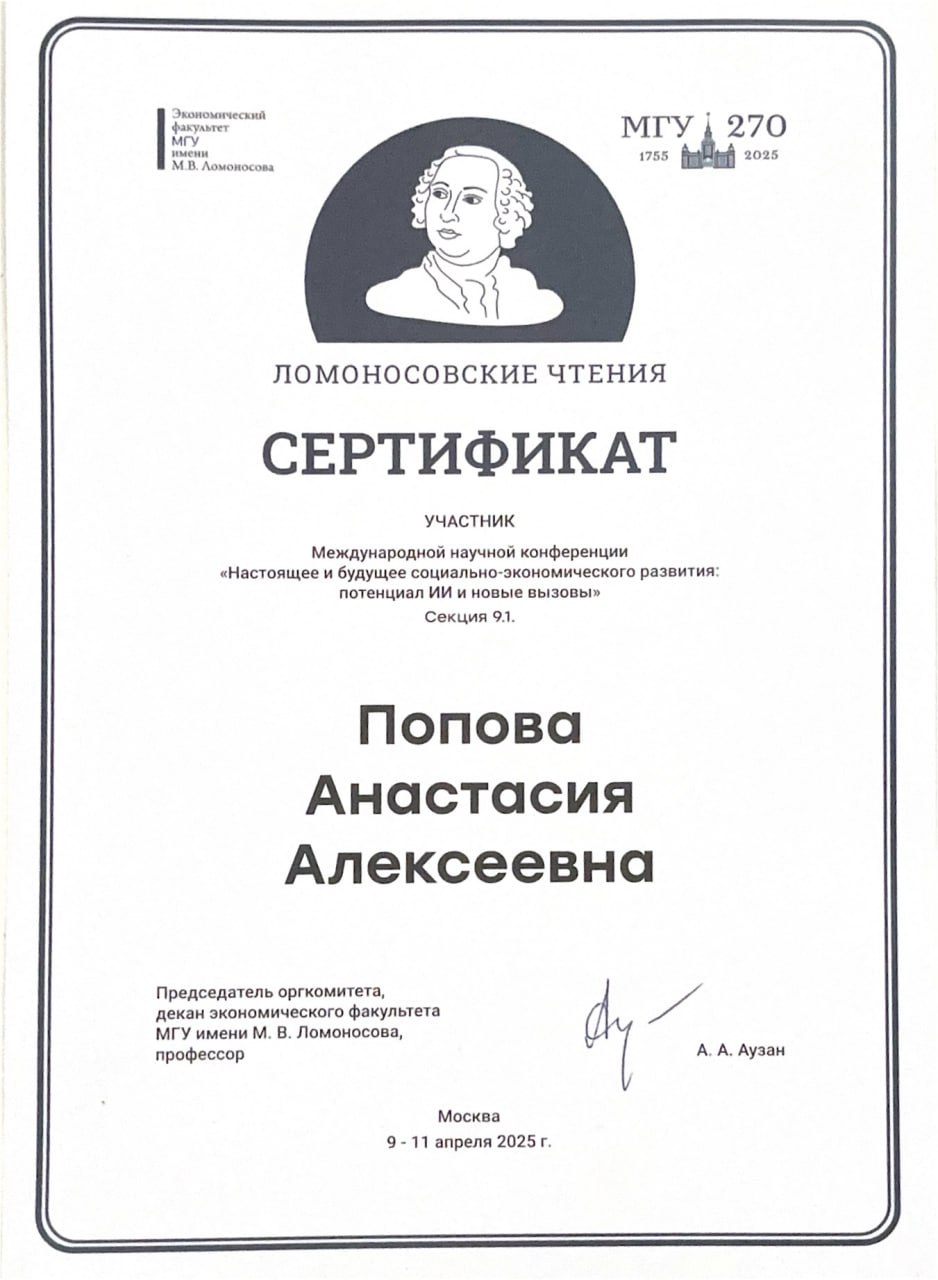 Экономический факультет МГУ имени М.В. Ломоносова

МГУ 270
1755 2025

ЛОМОНОСОВСКИЕ ЧТЕНИЯ

СЕРТИФИКАТ

УЧАСТНИК

Международной научной конференции «Настоящее и будущее социально-экономического развития: потенциал ИИ и новые вызовы»

Секция 9.1.

Попова
Анастасия
Алексеевна

Председатель оргкомитета, декан экономического факультета МГУ имени М. В. Ломоносова, профессор

А. А. Аузан

Москва
9 - 11 апреля 2025 г.